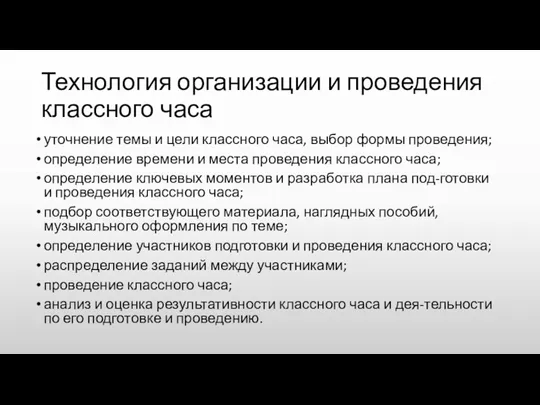 Технология организации и проведения классного часа

• уточнение темы и цели классного часа, выбор формы проведения;
• определение времени и места проведения классного часа;
• определение ключевых моментов и разработка плана под-готовки и проведения классного часа;
• подбор соответствующего материала, наглядных пособий, музыкального оформления по теме;
• определение участников подготовки и проведения классного часа;
• распределение заданий между участниками;
• проведение классного часа;
• анализ и оценка результативности классного часа и дея-тельности по его подготовке и проведению.